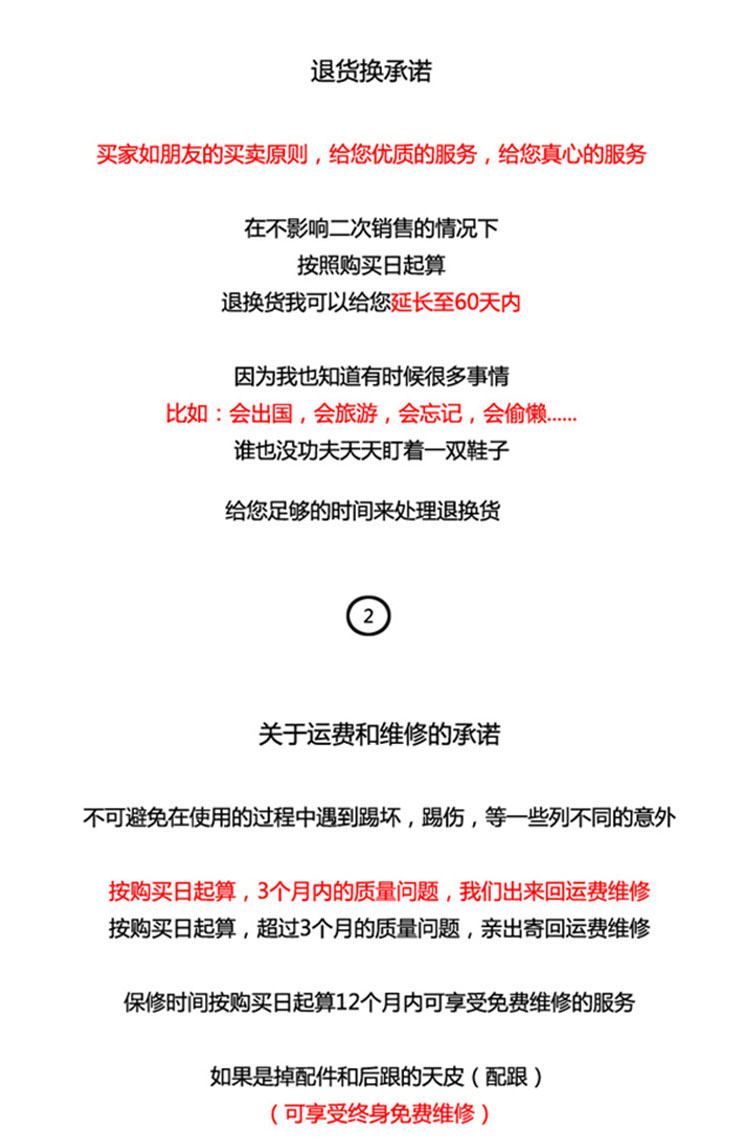 退货换承诺

买家如朋友的买卖原则，给您优质的服务，给您真心的服务

在不影响二次销售的情况下
按照购买日起算
退换货我可以给您延长至60天内

因为我也知道有时候很多事情
比如：会出国，会旅游，会忘记，会偷懒......
谁也没功夫天天盯着一双鞋子

给您足够的时间来处理退换货

2

关于运费和维修的承诺

不可避免在使用的过程中遇到踢坏，踢伤，等一些列不同的意外

按购买日起算，3个月内的质量问题，我们出来回运费维修
按购买日起算，超过3个月的质量问题，亲出寄回运费维修

保修时间按购买日起算12个月内可享受免费维修的服务

如果是掉配件和后跟的天皮（配跟）
（可享受终身免费维修）